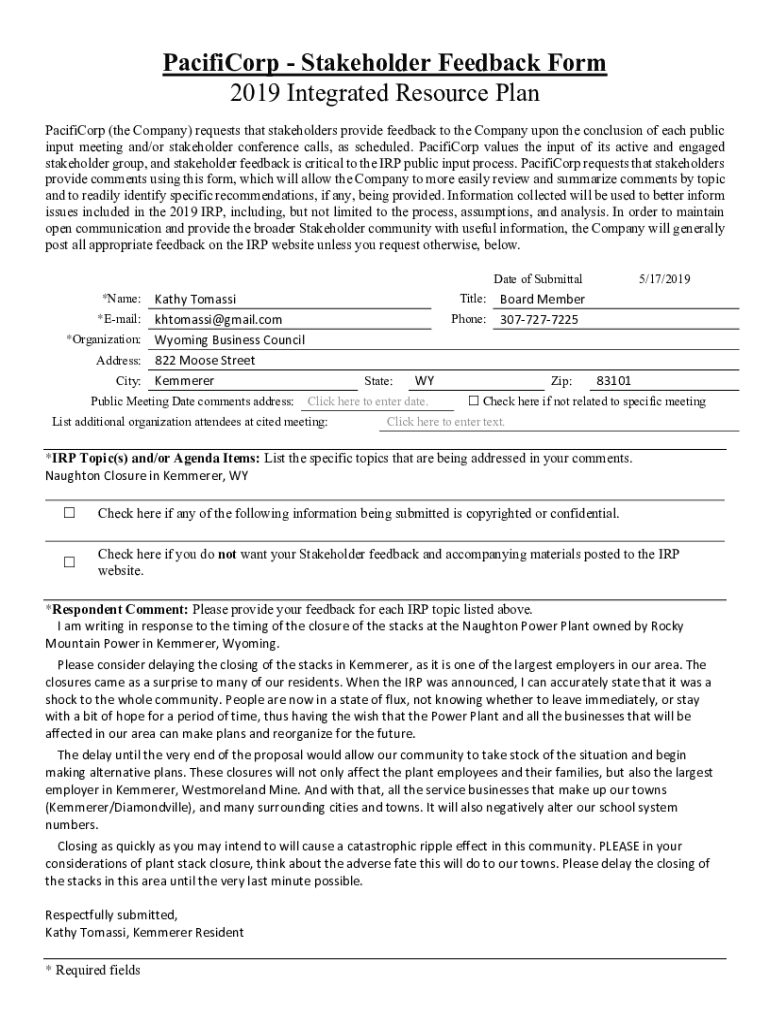 PacifiCorp - Stakeholder Feedback Form
2019 Integrated Resource Plan

PacifiCorp (the Company) requests that stakeholders provide feedback to the Company upon the conclusion of each public input meeting and/or stakeholder conference calls, as scheduled. PacifiCorp values the input of its active and engaged stakeholder group, and stakeholder feedback is critical to the IRP public input process. PacifiCorp requests that stakeholders provide comments using this form, which will allow the Company to more easily review and summarize comments by topic and to readily identify specific recommendations, if any, being provided. Information collected will be used to better inform issues included in the 2019 IRP, including, but not limited to the process, assumptions, and analysis. In order to maintain open communication and provide the broader Stakeholder community with useful information, the Company will generally post all appropriate feedback on the IRP website unless you request otherwise, below.

Date of Submittal 5/17/2019

*Name: Kathy Tomassi
Title: Board Member
*E-mail: khtomassi@gmail.com
Phone: 307-727-7225
*Organization: Wyoming Business Council
Address: 822 Moose Street
City: Kemmerer
State: WY
Zip: 83101
Public Meeting Date comments address: Click here to enter date.
☐ Check here if not related to specific meeting
List additional organization attendees at cited meeting: Click here to enter text.

*IRP Topic(s) and/or Agenda Items: List the specific topics that are being addressed in your comments.
Naughton Closure in Kemmerer, WY

☐ Check here if any of the following information being submitted is copyrighted or confidential.

☐ Check here if you do not want your Stakeholder feedback and accompanying materials posted to the IRP website.

*Respondent Comment: Please provide your feedback for each IRP topic listed above.
I am writing in response to the timing of the closure of the stacks at the Naughton Power Plant owned by Rocky Mountain Power in Kemmerer, Wyoming.

Please consider delaying the closing of the stacks in Kemmerer, as it is one of the largest employers in our area. The closures came as a surprise to many of our residents. When the IRP was announced, I can accurately state that it was a shock to the whole community. People are now in a state of flux, not knowing whether to leave immediately, or stay with a bit of hope for a period of time, thus having the wish that the Power Plant and all the businesses that will be affected in our area can make plans and reorganize for the future.

The delay until the very end of the proposal would allow our community to take stock of the situation and begin making alternative plans. These closures will not only affect the plant employees and their families, but also the largest employer in Kemmerer, Westmoreland Mine. And with that, all the service businesses that make up our towns (Kemmerer/Diamondville), and many surrounding cities and towns. It will also negatively alter our school system numbers.

Closing as quickly as you may intend to will cause a catastrophic ripple effect in this community. PLEASE in your considerations of plant stack closure, think about the adverse fate this will do to our towns. Please delay the closing of the stacks in this area until the very last minute possible.

Respectfully submitted,
Kathy Tomassi, Kemmerer Resident

* Required fields